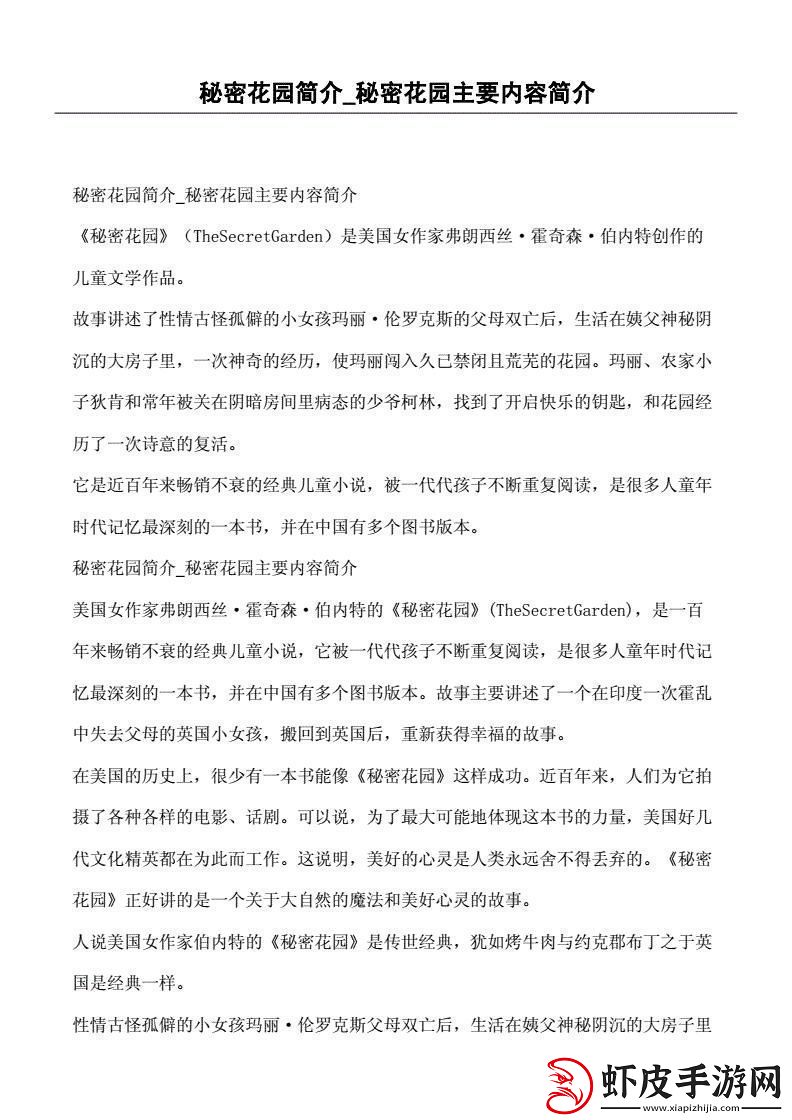 秘密花园简介_秘密花园主要内容简介

秘密花园简介_秘密花园主要内容简介

《秘密花园》（TheSecretGarden）是美国女作家弗朗西丝·霍奇森·伯内特创作的儿童文学作品。

故事讲述了性情古怪孤僻的小女孩玛丽·伦罗克斯的父母双亡后，生活在姨父神秘阴沉的大房子里，一次神奇的经历，使玛丽闯入久已禁闭且荒芜的花园。玛丽、农家小子狄肯和常年被关在阴暗房间里病态的少爷柯林，找到了开启快乐的钥匙，和花园经历了一次诗意的复活。

它是近百年来畅销不衰的经典儿童小说，被一代代孩子不断重复阅读，是很多人童年时代记忆最深刻的一本书，并在中国有多个图书版本。

秘密花园简介_秘密花园主要内容简介

美国女作家弗朗西丝·霍奇森·伯内特的《秘密花园》(TheSecretGarden)，是一百年来畅销不衰的经典儿童小说，它被一代代孩子不断重复阅读，是很多人童年时代记忆最深刻的一本书，并在中国有多个图书版本。故事主要讲述了一个在印度一次霍乱中失去父母的英国小女孩，搬回到英国后，重新获得幸福的故事。

在美国的历史上，很少有一本书能像《秘密花园》这样成功。近百年来，人们为它拍摄了各种各样的电影、话剧。可以说，为了最大可能地体现这本书的力量，美国好几代文化精英都在为此而工作。这说明，美好的心灵是人类永远舍不得丢弃的。《秘密花园》正好讲的是一个关于大自然的魔法和美好心灵的故事。

人说美国女作家伯内特的《秘密花园》是传世经典，犹如烤牛肉与约克郡布丁之于英国是经典一样。

性情古怪孤僻的小女孩玛丽·伦罗克斯父母双亡后，生活在姨父神秘阴沉的大房子里

虾皮手游网
www.xiapizhijia.com